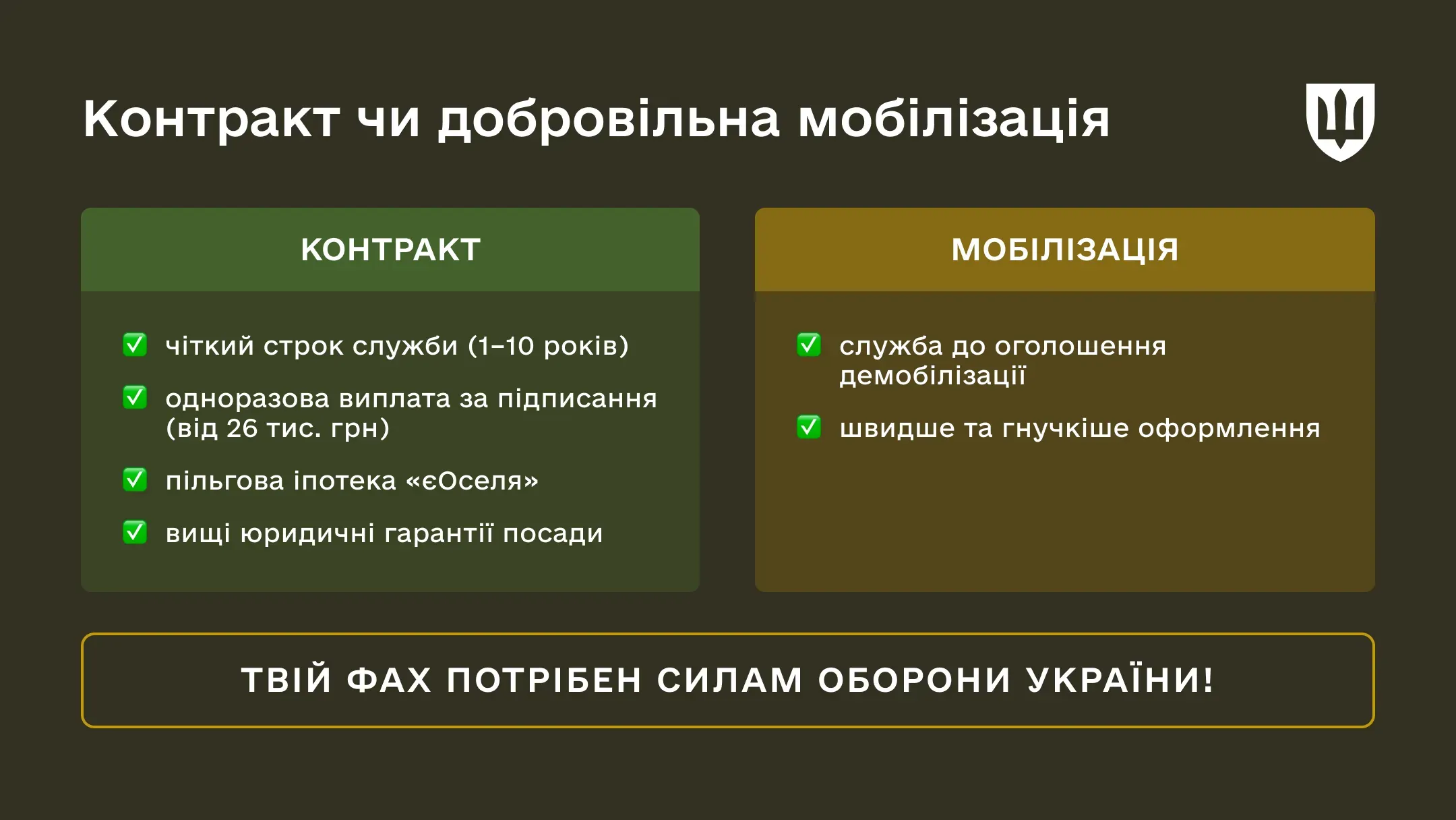 Контракт чи добровільна мобілізація

КОНТРАКТ

✅ чіткий строк служби (1–10 років)

✅ одноразова виплата за підписання (від 26 тис. грн)

✅ пільгова іпотека «єОселя»

✅ вищі юридичні гарантії посади

МОБІЛІЗАЦІЯ

✅ служба до оголошення демобілізації

✅ швидше та гнучкіше оформлення

ТВІЙ ФАХ ПОТРІБЕН СИЛАМ ОБОРОНИ УКРАЇНИ!